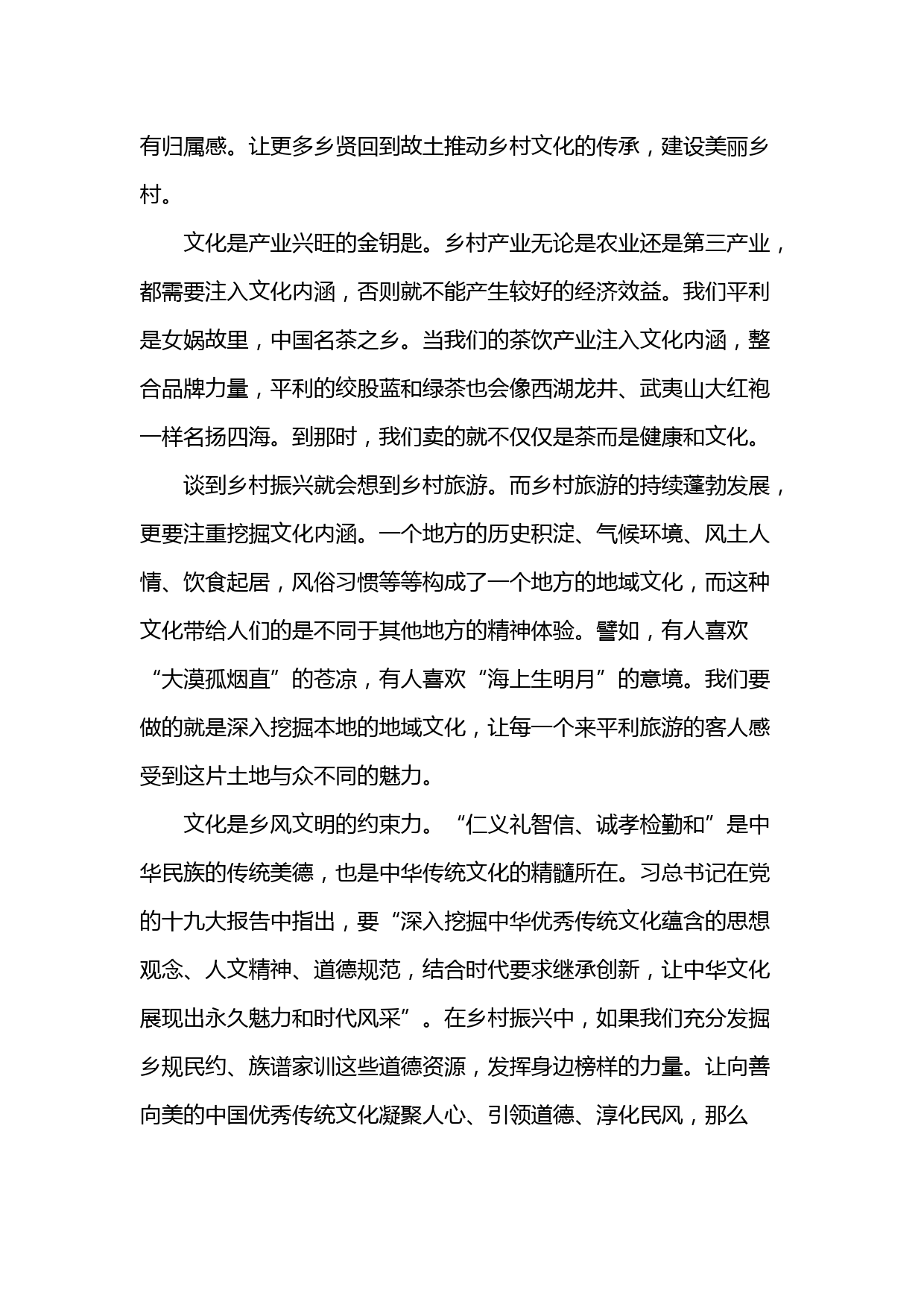 有归属感。让更多乡贤回到故土推动乡村文化的传承，建设美丽乡村。

文化是产业兴旺的金钥匙。乡村产业无论是农业还是第三产业，都需要注入文化内涵，否则就不能产生较好的经济效益。我们平利是女娲故里，中国名茶之乡。当我们的茶饮产业注入文化内涵，整合品牌力量，平利的绞股蓝和绿茶也会像西湖龙井、武夷山大红袍一样名扬四海。到那时，我们卖的就不仅仅是茶而是健康和文化。

谈到乡村振兴就会想到乡村旅游。而乡村旅游的持续蓬勃发展，更要注重挖掘文化内涵。一个地方的历史积淀、气候环境、风土人情、饮食起居，风俗习惯等等构成了一个地方的地域文化，而这种文化带给人们的是不同于其他地方的精神体验。譬如，有人喜欢“大漠孤烟直”的苍凉，有人喜欢“海上生明月”的意境。我们要做的就是深入挖掘本地的地域文化，让每一个来平利旅游的客人感受到这片土地与众不同的魅力。

文化是乡风文明的约束力。“仁义礼智信、诚孝检勤和”是中华民族的传统美德，也是中华传统文化的精髓所在。习总书记在党的十九大报告中指出，要“深入挖掘中华优秀传统文化蕴含的思想观念、人文精神、道德规范，结合时代要求继承创新，让中华文化展现出永久魅力和时代风采”。在乡村振兴中，如果我们充分发掘乡规民约、族谱家训这些道德资源，发挥身边榜样的力量。让向善向美的中国优秀传统文化凝聚人心、引领道德、淳化民风，那么